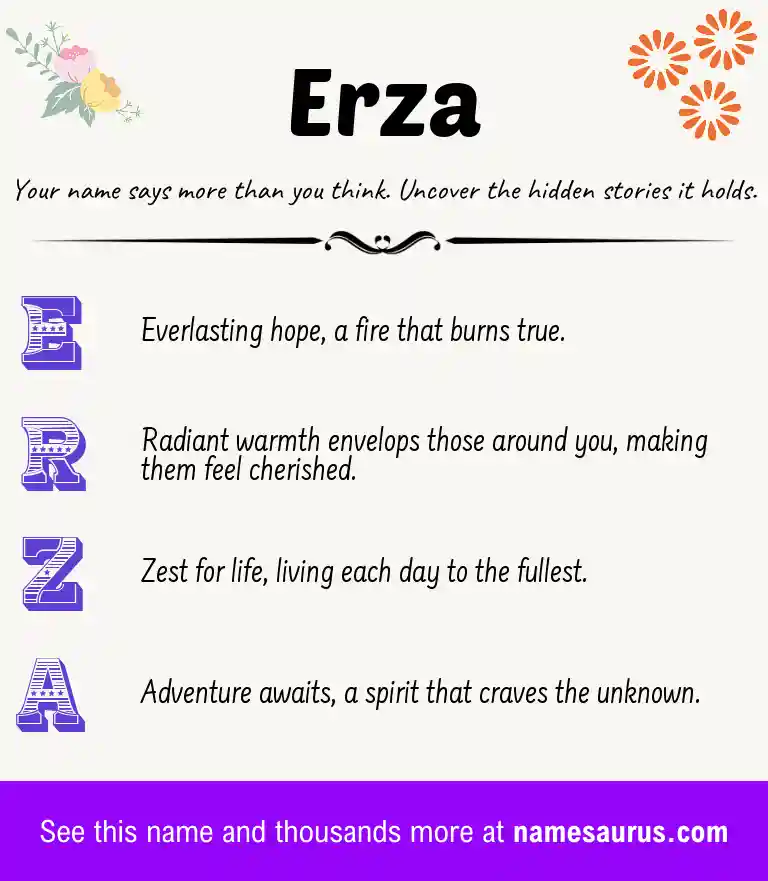 Erza

Your name says more than you think. Uncover the hidden stories it holds.

E Everlasting hope, a fire that burns true.

R Radiant warmth envelops those around you, making them feel cherished.

Z Zest for life, living each day to the fullest.

A Adventure awaits, a spirit that craves the unknown.

See this name and thousands more at namesaurus.com